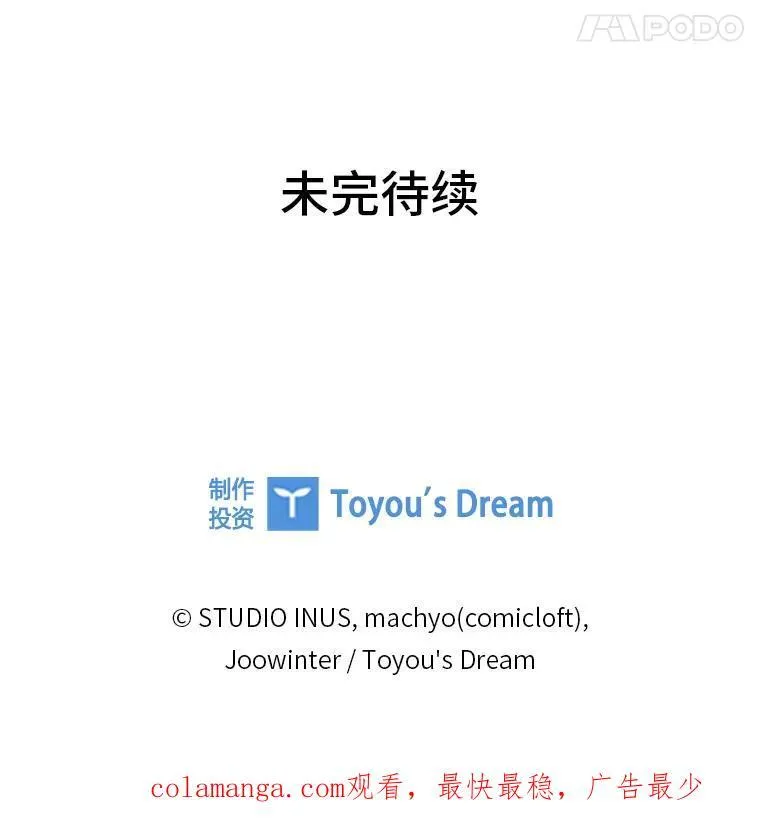 未完待续

制作
投资

Toyou's Dream

© STUDIO INUS, machyo(comicloft), Joowinter / Toyou's Dream

colamanga.com观看，最快最稳，广告最少

PODO